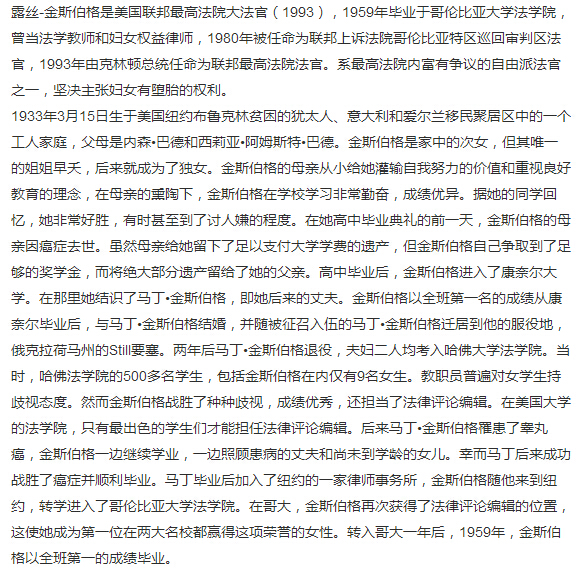 露丝-金斯伯格是美国联邦最高法院大法官（1993），1959年毕业于哥伦比亚大学法学院，曾当法学教师和妇女权益律师，1980年被任命为联邦上诉法院哥伦比亚特区巡回审判区法官，1993年由克林顿总统任命为联邦最高法院法官。系最高法院内富有争议的自由派法官之一，坚决主张妇女有堕胎的权利。
1933年3月15日生于美国纽约布鲁克林贫困的犹太人、意大利和爱尔兰移民聚居区中的一个工人家庭，父母是内森•巴德和西莉亚•阿姆斯特•巴德。金斯伯格是家中的次女，但其唯一的姐姐早夭，后来就成为了独女。金斯伯格的母亲从小给她灌输自我努力的价值和重视良好教育的理念，在母亲的熏陶下，金斯伯格在学校学习非常勤奋，成绩优异。据她的同学回忆，她非常好胜，有时甚至到了讨人嫌的程度。在她高中毕业典礼的前一天，金斯伯格的母亲因癌症去世。虽然母亲给她留下了足以支付大学学费的遗产，但金斯伯格自己争取到了足够的奖学金，而将绝大部分遗产留给了她的父亲。高中毕业后，金斯伯格进入了康奈尔大学。在那里她结识了马丁•金斯伯格，即她后来的丈夫。金斯伯格以全班第一名的成绩从康奈尔毕业后，与马丁•金斯伯格结婚，并随被征召入伍的马丁•金斯伯格迁居到他的服役地，俄克拉荷马州的Still要塞。两年后马丁•金斯伯格退役，夫妇二人均考入哈佛大学法学院。当时，哈佛法学院的500多名学生，包括金斯伯格在内仅有9名女生。教职员普遍对女学生持歧视态度。然而金斯伯格战胜了种种歧视，成绩优秀，还担当了法律评论编辑。在美国大学的法学院，只有最出色的学生们才能担任法律评论编辑。后来马丁•金斯伯格罹患了睾丸癌，金斯伯格一边继续学业，一边照顾患病的丈夫和尚未到学龄的女儿。幸而马丁后来成功战胜了癌症并顺利毕业。马丁毕业后加入了纽约的一家律师事务所，金斯伯格随他来到纽约，转学进入了哥伦比亚大学法学院。在哥大，金斯伯格再次获得了法律评论编辑的位置，这使她成为第一位在两大名校都赢得这项荣誉的女性。转入哥大一年后，1959年，金斯伯格以全班第一的成绩毕业。